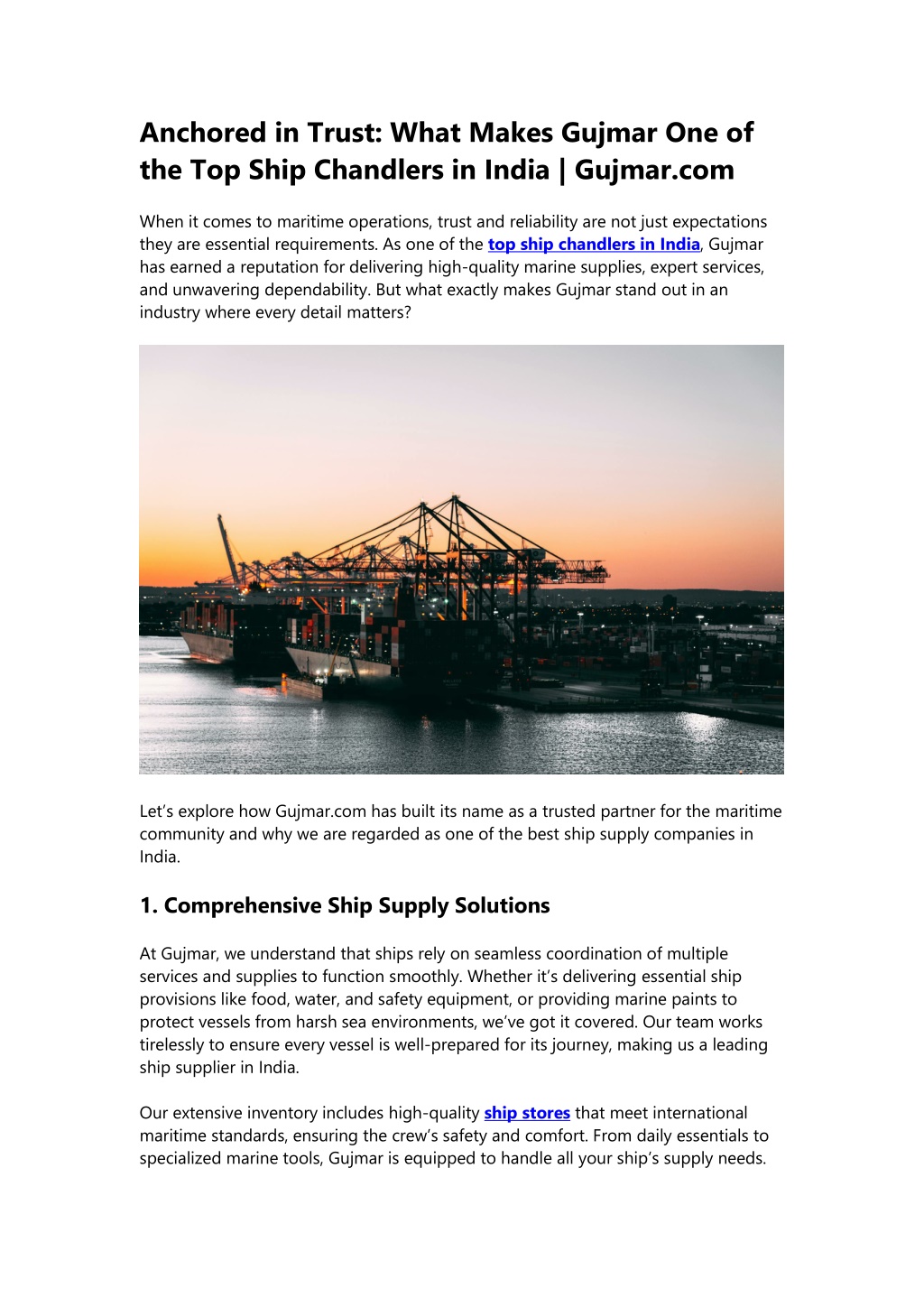 Anchored in Trust: What Makes Gujmar One of the Top Ship Chandlers in India | Gujmar.com

When it comes to maritime operations, trust and reliability are not just expectations they are essential requirements. As one of the top ship chandlers in India, Gujmar has earned a reputation for delivering high-quality marine supplies, expert services, and unwavering dependability. But what exactly makes Gujmar stand out in an industry where every detail matters?

Let's explore how Gujmar.com has built its name as a trusted partner for the maritime community and why we are regarded as one of the best ship supply companies in India.

1. Comprehensive Ship Supply Solutions

At Gujmar, we understand that ships rely on seamless coordination of multiple services and supplies to function smoothly. Whether it's delivering essential ship provisions like food, water, and safety equipment, or providing marine paints to protect vessels from harsh sea environments, we've got it covered. Our team works tirelessly to ensure every vessel is well-prepared for its journey, making us a leading ship supplier in India.

Our extensive inventory includes high-quality ship stores that meet international maritime standards, ensuring the crew's safety and comfort. From daily essentials to specialized marine tools, Gujmar is equipped to handle all your ship's supply needs.